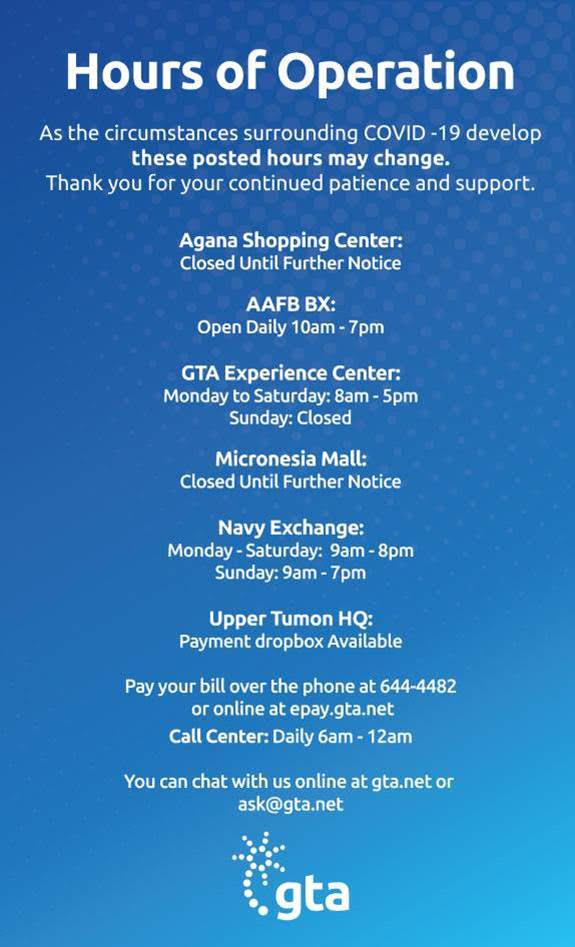 Hours of Operation

As the circumstances surrounding COVID -19 develop these posted hours may change. Thank you for your continued patience and support.

Agana Shopping Center:
Closed Until Further Notice

AAFB BX:
Open Daily 10am - 7pm

GTA Experience Center:
Monday to Saturday: 8am - 5pm
Sunday: Closed

Micronesia Mall:
Closed Until Further Notice

Navy Exchange:
Monday - Saturday: 9am - 8pm
Sunday: 9am - 7pm

Upper Tumon HQ:
Payment dropbox Available

Pay your bill over the phone at 644-4482 or online at epay.gta.net

Call Center: Daily 6am - 12am

You can chat with us online at gta.net or ask@gta.net

gta